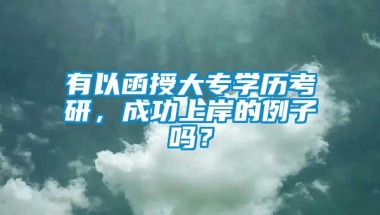 有以函授大专学历考研，成功上岸的例子吗？